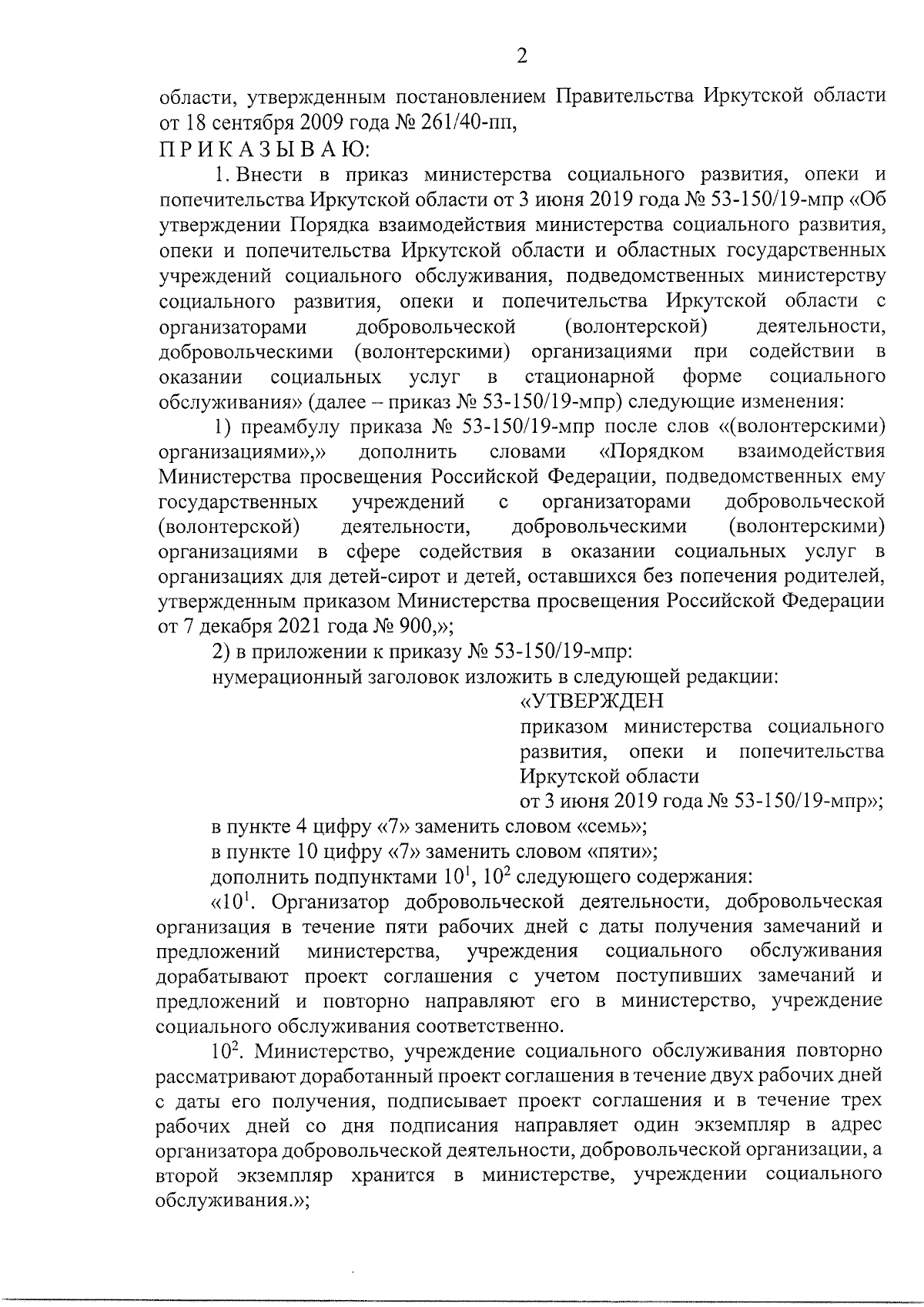 2

области, утвержденным постановлением Правительства Иркутской области от 18 сентября 2009 года № 261/40-пп,

П Р И К А З Ы В А Ю:

1. Внести в приказ министерства социального развития, опеки и попечительства Иркутской области от 3 июня 2019 года № 53-150/19-мпр «Об утверждении Порядка взаимодействия министерства социального развития, опеки и попечительства Иркутской области и областных государственных учреждений социального обслуживания, подведомственных министерству социального развития, опеки и попечительства Иркутской области с организаторами добровольческой (волонтерской) деятельности, добровольческими (волонтерскими) организациями при содействии в оказании социальных услуг в стационарной форме социального обслуживания» (далее – приказ № 53-150/19-мпр) следующие изменения:

1) преамбулу приказа № 53-150/19-мпр после слов «(волонтерскими) организациями»,» дополнить словами «Порядком взаимодействия Министерства просвещения Российской Федерации, подведомственных ему государственных учреждений с организаторами добровольческой (волонтерской) деятельности, добровольческими (волонтерскими) организациями в сфере содействия в оказании социальных услуг в организациях для детей-сирот и детей, оставшихся без попечения родителей, утвержденным приказом Министерства просвещения Российской Федерации от 7 декабря 2021 года № 900,»;

2) в приложении к приказу № 53-150/19-мпр:

нумерационный заголовок изложить в следующей редакции:

«УТВЕРЖДЕН
приказом министерства социального развития, опеки и попечительства Иркутской области
от 3 июня 2019 года № 53-150/19-мпр»;

в пункте 4 цифру «7» заменить словом «семь»;

в пункте 10 цифру «7» заменить словом «пяти»;

дополнить подпунктами $10^1$, $10^2$ следующего содержания:

«$10^1$. Организатор добровольческой деятельности, добровольческая организация в течение пяти рабочих дней с даты получения замечаний и предложений министерства, учреждения социального обслуживания дорабатывают проект соглашения с учетом поступивших замечаний и предложений и повторно направляют его в министерство, учреждение социального обслуживания соответственно.

$10^2$. Министерство, учреждение социального обслуживания повторно рассматривают доработанный проект соглашения в течение двух рабочих дней с даты его получения, подписывает проект соглашения и в течение трех рабочих дней со дня подписания направляет один экземпляр в адрес организатора добровольческой деятельности, добровольческой организации, а второй экземпляр хранится в министерстве, учреждении социального обслуживания.»;